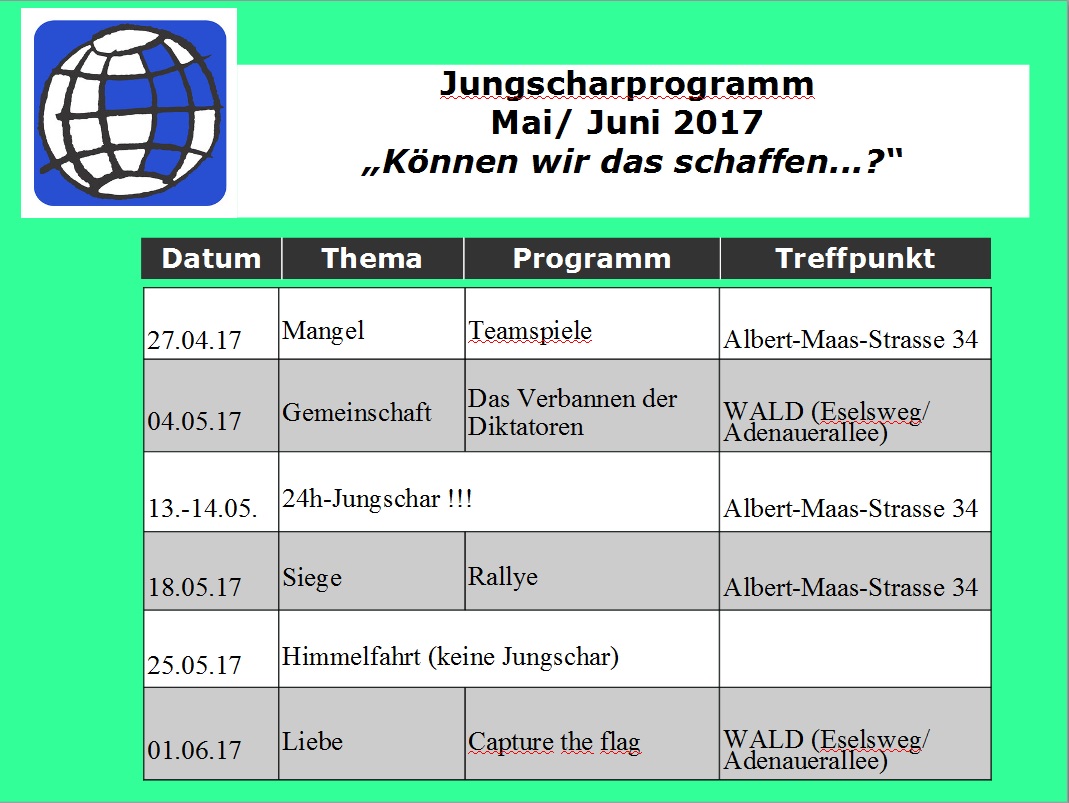 Jungscharprogramm
Mai/ Juni 2017
„Können wir das schaffen…?“

| Datum | Thema | Programm | Treffpunkt |
|---|---|---|---|
| 27.04.17 | Mangel | Teamspiele | Albert-Maas-Strasse 34 |
| 04.05.17 | Gemeinschaft | Das Verbannen der Diktatoren | WALD (Eselsweg/ Adenauerallee) |
| 13.-14.05. | 24h-Jungschar !!! | | Albert-Maas-Strasse 34 |
| 18.05.17 | Siege | Rallye | Albert-Maas-Strasse 34 |
| 25.05.17 | Himmelfahrt (keine Jungschar) | | |
| 01.06.17 | Liebe | Capture the flag | WALD (Eselsweg/ Adenauerallee) |